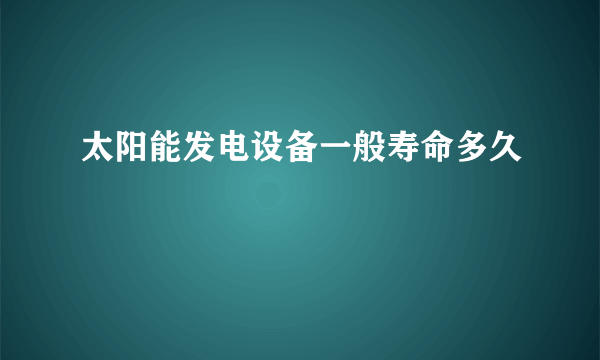 太阳能发电设备一般寿命多久